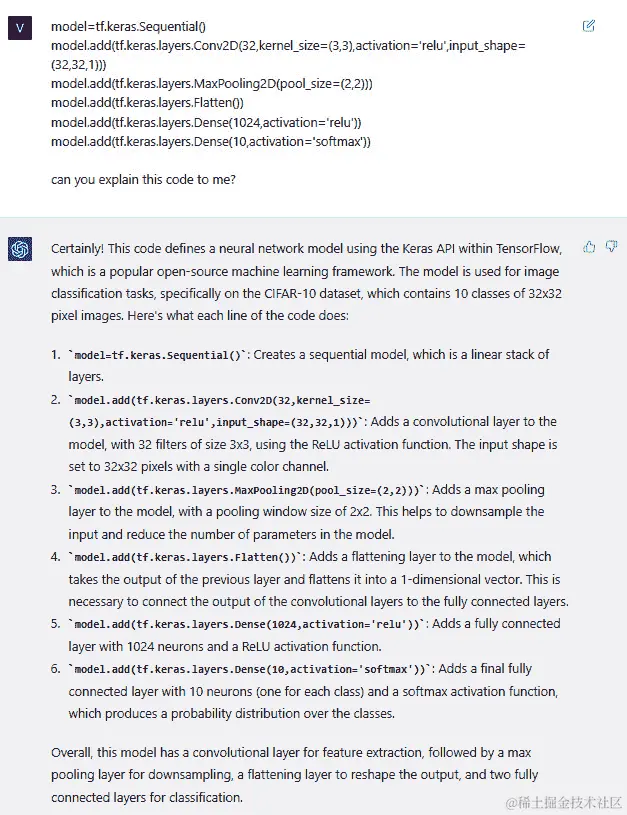 V

model=tf.keras.Sequential()
model.add(tf.keras.layers.Conv2D(32,kernel_size=(3,3),activation='relu',input_shape=(32,32,1)))
model.add(tf.keras.layers.MaxPooling2D(pool_size=(2,2)))
model.add(tf.keras.layers.Flatten())
model.add(tf.keras.layers.Dense(1024,activation='relu'))
model.add(tf.keras.layers.Dense(10,activation='softmax'))

can you explain this code to me?

Certainly! This code defines a neural network model using the Keras API within TensorFlow, which is a popular open-source machine learning framework. The model is used for image classification tasks, specifically on the CIFAR-10 dataset, which contains 10 classes of 32x32 pixel images. Here's what each line of the code does:

1. `model=tf.keras.Sequential()`: Creates a sequential model, which is a linear stack of layers.
2. `model.add(tf.keras.layers.Conv2D(32,kernel_size=(3,3),activation='relu',input_shape=(32,32,1)))`: Adds a convolutional layer to the model, with 32 filters of size 3x3, using the ReLU activation function. The input shape is set to 32x32 pixels with a single color channel.
3. `model.add(tf.keras.layers.MaxPooling2D(pool_size=(2,2)))`: Adds a max pooling layer to the model, with a pooling window size of 2x2. This helps to downsample the input and reduce the number of parameters in the model.
4. `model.add(tf.keras.layers.Flatten())`: Adds a flattening layer to the model, which takes the output of the previous layer and flattens it into a 1-dimensional vector. This is necessary to connect the output of the convolutional layers to the fully connected layers.
5. `model.add(tf.keras.layers.Dense(1024,activation='relu'))`: Adds a fully connected layer with 1024 neurons and a ReLU activation function.
6. `model.add(tf.keras.layers.Dense(10,activation='softmax'))`: Adds a final fully connected layer with 10 neurons (one for each class) and a softmax activation function, which produces a probability distribution over the classes.

Overall, this model has a convolutional layer for feature extraction, followed by a max pooling layer for downsampling, a flattening layer to reshape the output, and two fully connected layers for classification.

@稀土掘金技术社区